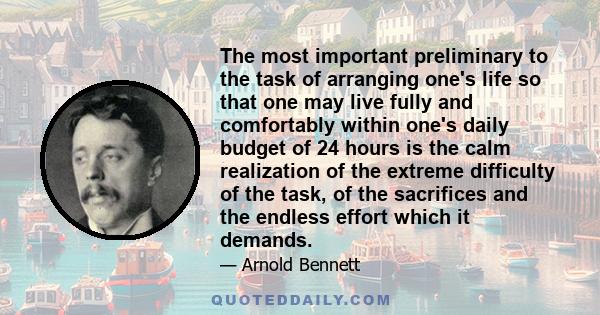 The most important preliminary to the task of arranging one's life so that one may live fully and comfortably within one's daily budget of 24 hours is the calm realization of the extreme difficulty of the task, of the sacrifices and the endless effort which it demands.

— Arnold Bennett

QUOTEDDAILY.COM